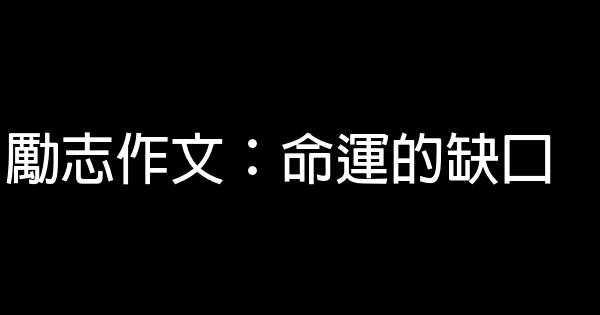 勵志作文：命運的缺口